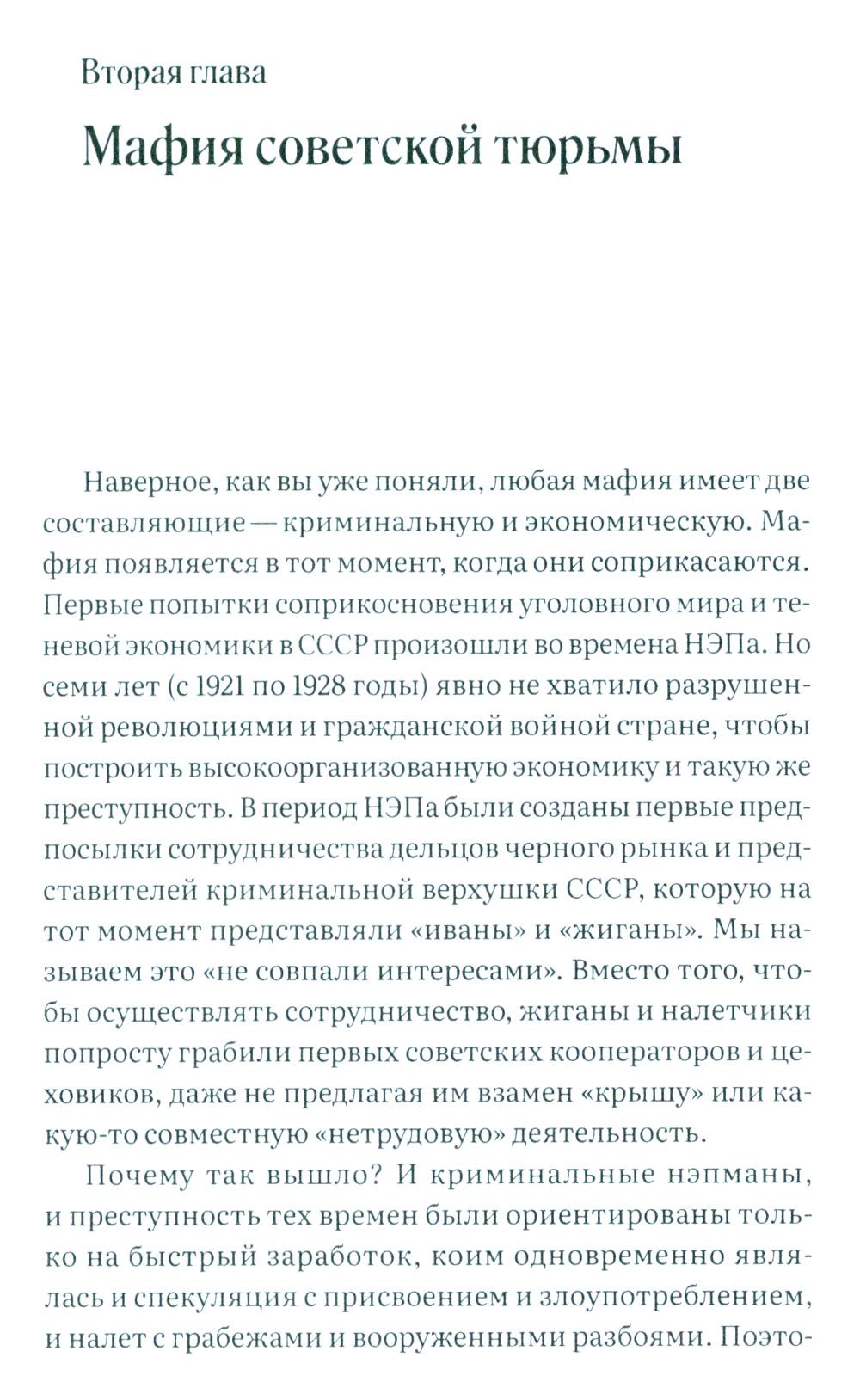 Вторая глава

Мафия советской тюрьмы

Наверное, как вы уже поняли, любая мафия имеет две составляющие — криминальную и экономическую. Мафия появляется в тот момент, когда они соприкасаются. Первые попытки соприкосновения уголовного мира и теневой экономики в СССР произошли во времена НЭПа. Но семи лет (с 1921 по 1928 годы) явно не хватило разрушенной революциями и гражданской войной стране, чтобы построить высокоорганизованную экономику и такую же преступность. В период НЭПа были созданы первые предпосылки сотрудничества дельцов черного рынка и представителей криминальной верхушки СССР, которую на тот момент представляли «иваны» и «жиганы». Мы называем это «не совпали интересами». Вместо того, чтобы осуществлять сотрудничество, жиганы и налетчики попросту грабили первых советских кооператоров и цеховиков, даже не предлагая им взамен «крышу» или какую-то совместную «нетрудовую» деятельность.

Почему так вышло? И криминальные нэпманы, и преступность тех времен были ориентированы только на быстрый заработок, коим одновременно являлась и спекуляция с присвоением и злоупотреблением, и налет с грабежами и вооруженными разбоями. Поэто-